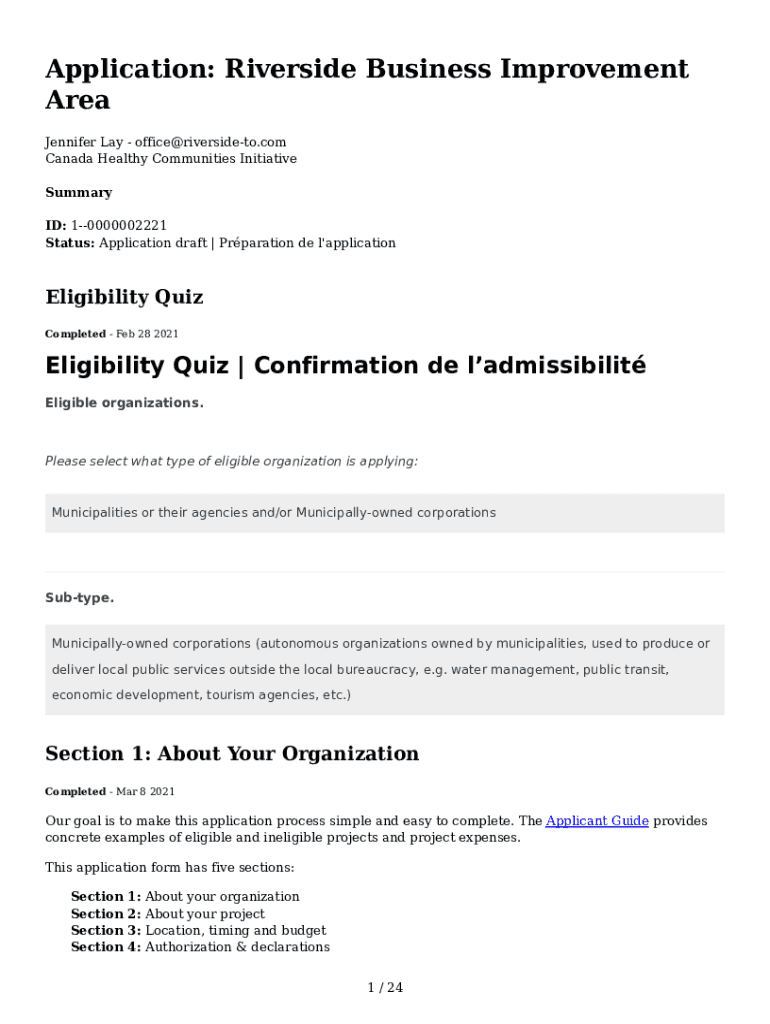 Application: Riverside Business Improvement Area

Jennifer Lay - office@riverside-to.com
Canada Healthy Communities Initiative

Summary

ID: 1--0000002221
Status: Application draft | Préparation de l'application

Eligibility Quiz

Completed - Feb 28 2021

Eligibility Quiz | Confirmation de l'admissibilité

Eligible organizations.

Please select what type of eligible organization is applying:

Municipalities or their agencies and/or Municipally-owned corporations

Sub-type.

Municipally-owned corporations (autonomous organizations owned by municipalities, used to produce or deliver local public services outside the local bureaucracy, e.g. water management, public transit, economic development, tourism agencies, etc.)

Section 1: About Your Organization

Completed - Mar 8 2021

Our goal is to make this application process simple and easy to complete. The Applicant Guide provides concrete examples of eligible and ineligible projects and project expenses.

This application form has five sections:

Section 1: About your organization
Section 2: About your project
Section 3: Location, timing and budget
Section 4: Authorization & declarations

1 / 24